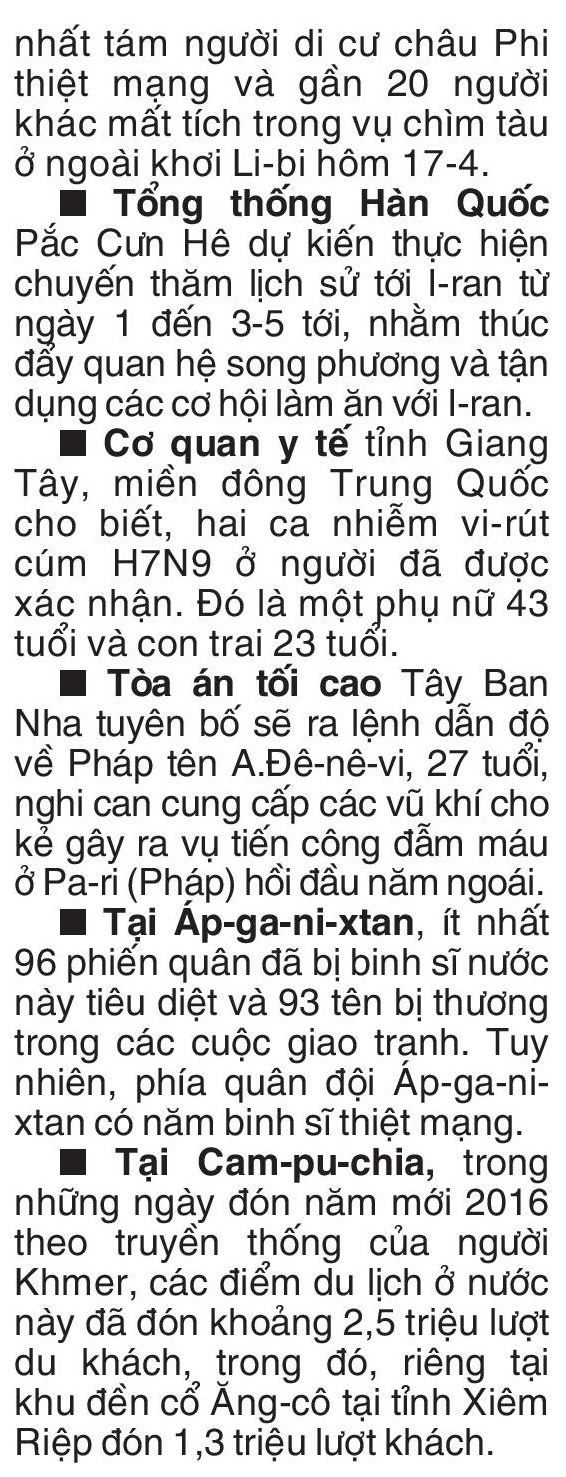 nhất tám người di cư châu Phi thiệt mạng và gần 20 người khác mất tích trong vụ chìm tàu ở ngoài khơi Li-bi hôm 17-4.

■ Tổng thống Hàn Quốc Pắc Cưn Hê dự kiến thực hiện chuyến thăm lịch sử tới I-ran từ ngày 1 đến 3-5 tới, nhằm thúc đẩy quan hệ song phương và tận dụng các cơ hội làm ăn với I-ran.

■ Cơ quan y tế tỉnh Giang Tây, miền đông Trung Quốc cho biết, hai ca nhiễm vi-rút cúm H7N9 ở người đã được xác nhận. Đó là một phụ nữ 43 tuổi và con trai 23 tuổi.

■ Tòa án tối cao Tây Ban Nha tuyên bố sẽ ra lệnh dẫn độ về Pháp tên A.Đê-nê-vi, 27 tuổi, nghi can cung cấp các vũ khí cho kẻ gây ra vụ tiến công đẫm máu ở Pa-ri (Pháp) hồi đầu năm ngoái.

■ Tại Áp-ga-ni-xtan, ít nhất 96 phiến quân đã bị binh sĩ nước này tiêu diệt và 93 tên bị thương trong các cuộc giao tranh. Tuy nhiên, phía quân đội Áp-ga-ni-xtan có năm binh sĩ thiệt mạng.

■ Tại Cam-pu-chia, trong những ngày đón năm mới 2016 theo truyền thống của người Khmer, các điểm du lịch ở nước này đã đón khoảng 2,5 triệu lượt du khách, trong đó, riêng tại khu đền cổ Ăng-cô tại tỉnh Xiêm Riệp đón 1,3 triệu lượt khách.